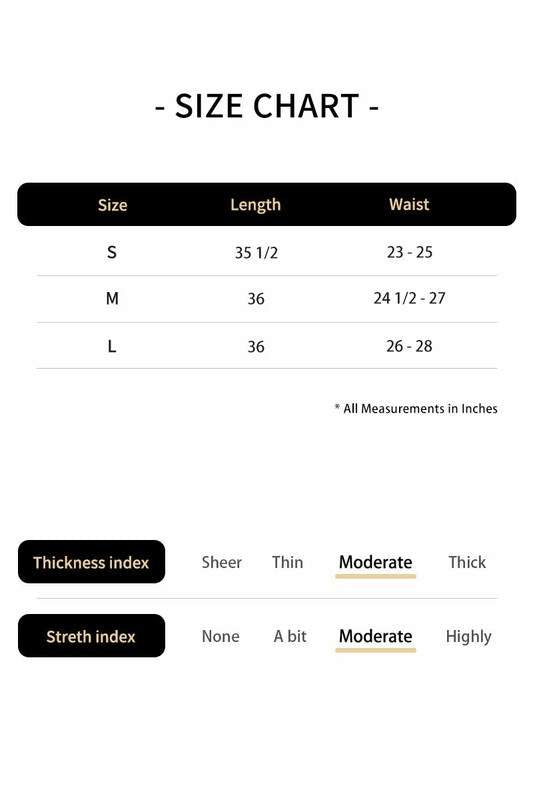 - SIZE CHART -

| Size | Length | Waist |
|---|---|---|
| S | 35 1/2 | 23 - 25 |
| M | 36 | 24 1/2 - 27 |
| L | 36 | 26 - 28 |

* All Measurements in Inches

Thickness index Sheer Thin Moderate Thick

Streth index None A bit Moderate Highly